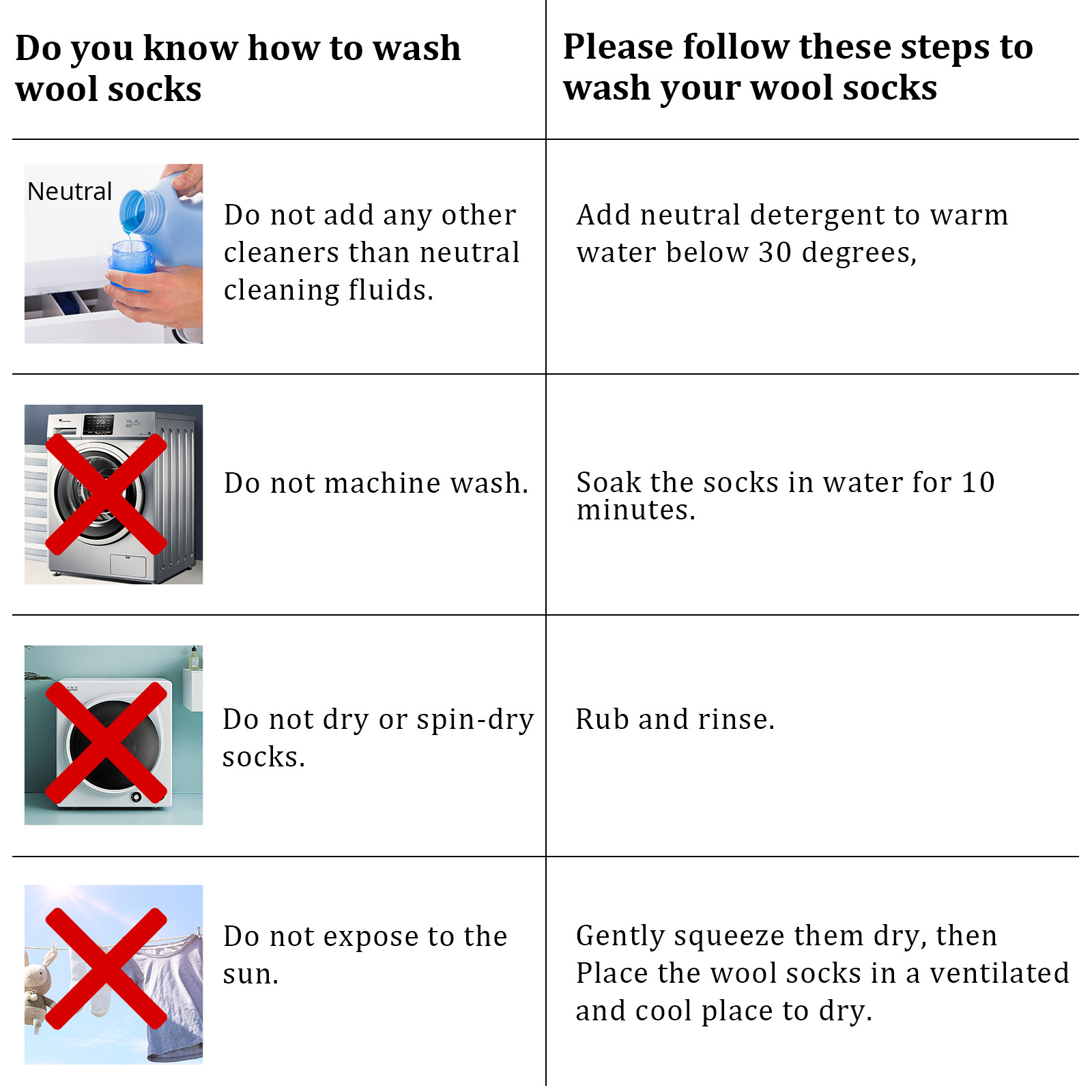 | Do you know how to wash wool socks | Please follow these steps to wash your wool socks |
|---|---|
| Neutral Do not add any other cleaners than neutral cleaning fluids. | Add neutral detergent to warm water below 30 degrees, |
| Do not machine wash. | Soak the socks in water for 10 minutes. |
| Do not dry or spin-dry socks. | Rub and rinse. |
| Do not expose to the sun. | Gently squeeze them dry, then Place the wool socks in a ventilated and cool place to dry. |